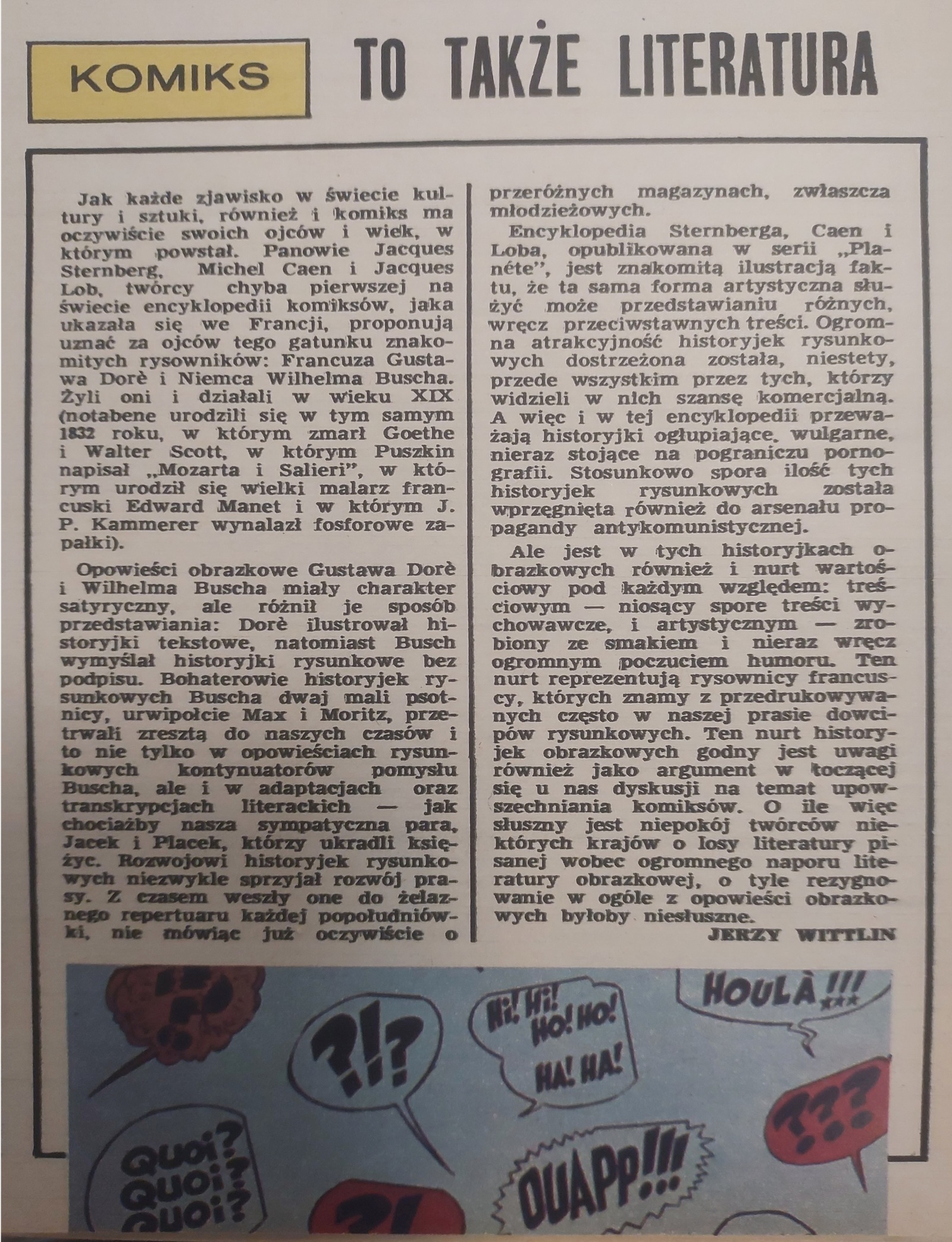 KOMIKS TO TAKŻE LITERATURA

Jak każde zjawisko w świecie kultury i sztuki, również i komiks ma oczywiście swoich ojców i wiek, w którym powstał. Panowie Jacques Sternberg, Michel Caen i Jacques Lob, twórcy chyba pierwszej na świecie encyklopedii komiksów, jaka ukazała się we Francji, proponują uznać za ojców tego gatunku znakomitych rysowników: Francuza Gustawa Dorè i Niemca Wilhelma Buscha. Żyli oni i działali w wieku XIX (notabene urodzili się w tym samym 1832 roku, w którym zmarł Goethe i Walter Scott, w którym Puszkin napisał „Mozarta i Salieri", w którym urodził się wielki malarz francuski Edward Manet i w którym J. P. Kammerer wynalazł fosforowe zapałki).

Opowieści obrazkowe Gustawa Dorè i Wilhelma Buscha miały charakter satyryczny, ale różnił je sposób przedstawiania: Dorè ilustrował historyjki tekstowe, natomiast Busch wymyślał historyjki rysunkowe bez podpisu. Bohaterowie historyjek rysunkowych Buscha dwaj mali psotnicy, urwipołcie Max i Moritz, przetrwali zresztą do naszych czasów i to nie tylko w opowieściach rysunkowych kontynuatorów pomysłu Buscha, ale i w adaptacjach oraz transkrypcjach literackich — jak chociażby nasza sympatyczna para, Jacek i Placek, którzy ukradli księżyc. Rozwojowi historyjek rysunkowych niezwykle sprzyjał rozwój prasy. Z czasem weszły one do żelaznego repertuaru każdej popołudniówki, nie mówiąc już oczywiście o przeróżnych magazynach, zwłaszcza młodzieżowych.

Encyklopedia Sternberga, Caen i Loba, opublikowana w serii „Planéte", jest znakomitą ilustracją faktu, że ta sama forma artystyczna służyć może przedstawianiu różnych, wręcz przeciwstawnych treści. Ogromna atrakcyjność historyjek rysunkowych dostrzeżona została, niestety, przede wszystkim przez tych, którzy widzieli w nich szansę komercjalną. A więc i w tej encyklopedii przeważają historyjki ogłupiające, wulgarne, nieraz stojące na pograniczu pornografii. Stosunkowo spora ilość tych historyjek rysunkowych została wprzęgnięta również do arsenału propagandy antykomunistycznej.

Ale jest w tych historyjkach obrazkowych również i nurt wartościowy pod każdym względem: treściowym — niosący spore treści wychowawcze, i artystycznym — zrobiony ze smakiem i nieraz wręcz ogromnym poczuciem humoru. Ten nurt reprezentują rysownicy francuscy, których znamy z przedrukowywanych często w naszej prasie dowcipów rysunkowych. Ten nurt historyjek obrazkowych godny jest uwagi również jako argument w toczącej się u nas dyskusji na temat upowszechniania komiksów. O ile więc słuszny jest niepokój twórców niektórych krajów o losy literatury pisanej wobec ogromnego naporu literatury obrazkowej, o tyle rezygnowanie w ogóle z opowieści obrazkowych byłoby niesłuszne.

JERZY WITTLIN

?!? Hi! Hi! HO! HO! HA! HA! HOULÀ!!! ??? QUOI? QUOI? QUOI? OUAPP!!! ?!